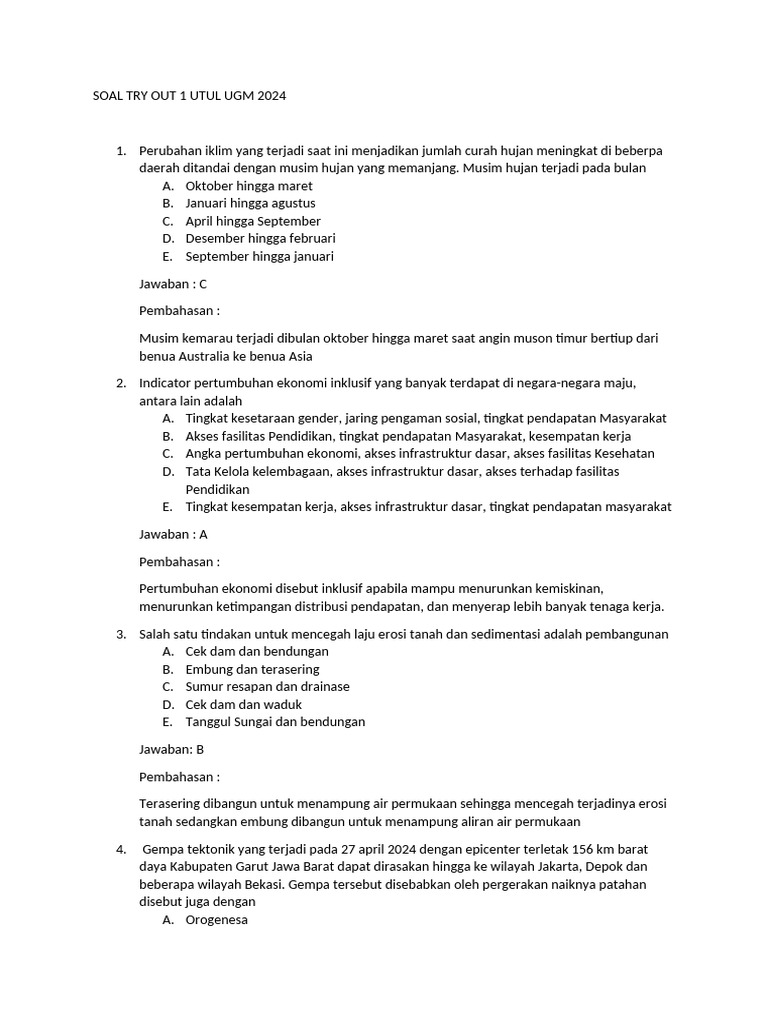 SOAL TRY OUT 1 UTUL UGM 2024

1. Perubahan iklim yang terjadi saat ini menjadikan jumlah curah hujan meningkat di beberpa daerah ditandai dengan musim hujan yang memanjang. Musim hujan terjadi pada bulan
A. Oktober hingga maret
B. Januari hingga agustus
C. April hingga September
D. Desember hingga februari
E. September hingga januari

Jawaban : C

Pembahasan :

Musim kemarau terjadi dibulan oktober hingga maret saat angin muson timur bertiup dari benua Australia ke benua Asia

2. Indicator pertumbuhan ekonomi inklusif yang banyak terdapat di negara-negara maju, antara lain adalah
A. Tingkat kesetaraan gender, jaring pengaman sosial, tingkat pendapatan Masyarakat
B. Akses fasilitas Pendidikan, tingkat pendapatan Masyarakat, kesempatan kerja
C. Angka pertumbuhan ekonomi, akses infrastruktur dasar, akses fasilitas Kesehatan
D. Tata Kelola kelembagaan, akses infrastruktur dasar, akses terhadap fasilitas Pendidikan
E. Tingkat kesempatan kerja, akses infrastruktur dasar, tingkat pendapatan masyarakat

Jawaban : A

Pembahasan :

Pertumbuhan ekonomi disebut inklusif apabila mampu menurunkan kemiskinan, menurunkan ketimpangan distribusi pendapatan, dan menyerap lebih banyak tenaga kerja.

3. Salah satu tindakan untuk mencegah laju erosi tanah dan sedimentasi adalah pembangunan
A. Cek dam dan bendungan
B. Embung dan terasering
C. Sumur resapan dan drainase
D. Cek dam dan waduk
E. Tanggul Sungai dan bendungan

Jawaban: B

Pembahasan :

Terasering dibangun untuk menampung air permukaan sehingga mencegah terjadinya erosi tanah sedangkan embung dibangun untuk menampung aliran air permukaan

4. Gempa tektonik yang terjadi pada 27 april 2024 dengan epicenter terletak 156 km barat daya Kabupaten Garut Jawa Barat dapat dirasakan hingga ke wilayah Jakarta, Depok dan beberapa wilayah Bekasi. Gempa tersebut disebabkan oleh pergerakan naiknya patahan disebut juga dengan
A. Orogenesa